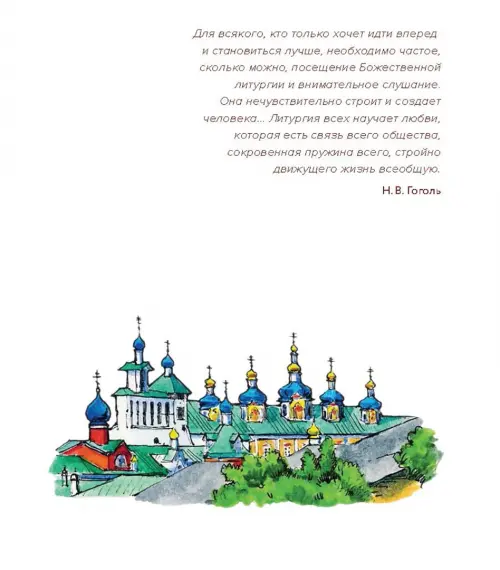 Для всякого, кто только хочет идти вперед и становиться лучше, необходимо частое, сколько можно, посещение Божественной литургии и внимательное слушание. Она нечувствительно строит и создает человека... Литургия всех научает любви, которая есть связь всего общества, сокровенная пружина всего, стройно движущего жизнь всеобщую.

Н. В. Гоголь